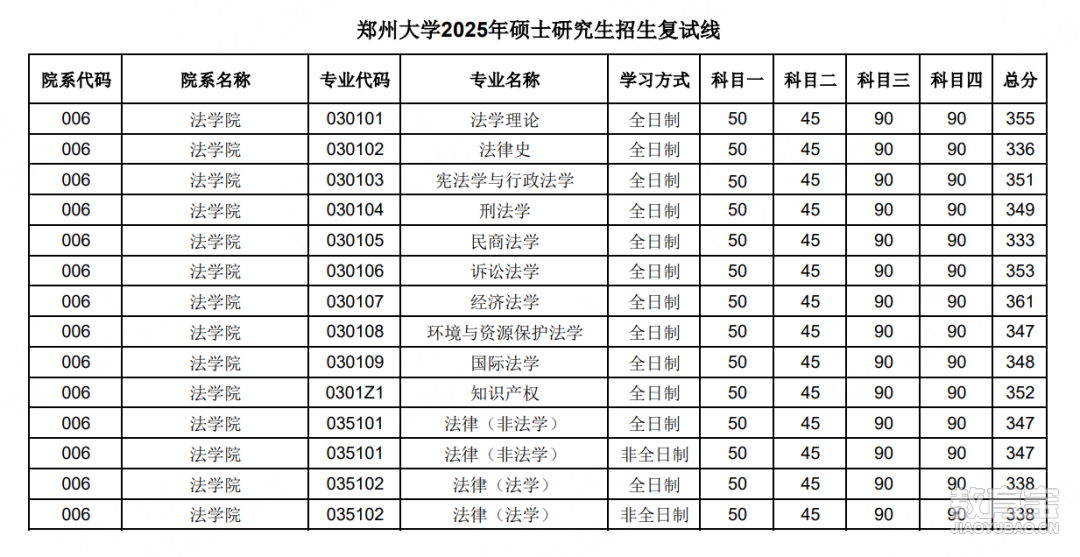 郑州大学2025年硕士研究生招生复试线

| 院系代码 | 院系名称 | 专业代码 | 专业名称 | 学习方式 | 科目一 | 科目二 | 科目三 | 科目四 | 总分 |
|---|---|---|---|---|---|---|---|---|---|
| 006 | 法学院 | 030101 | 法学理论 | 全日制 | 50 | 45 | 90 | 90 | 355 |
| 006 | 法学院 | 030102 | 法律史 | 全日制 | 50 | 45 | 90 | 90 | 336 |
| 006 | 法学院 | 030103 | 宪法学与行政法学 | 全日制 | 50 | 45 | 90 | 90 | 351 |
| 006 | 法学院 | 030104 | 刑法学 | 全日制 | 50 | 45 | 90 | 90 | 349 |
| 006 | 法学院 | 030105 | 民商法学 | 全日制 | 50 | 45 | 90 | 90 | 333 |
| 006 | 法学院 | 030106 | 诉讼法学 | 全日制 | 50 | 45 | 90 | 90 | 353 |
| 006 | 法学院 | 030107 | 经济法学 | 全日制 | 50 | 45 | 90 | 90 | 361 |
| 006 | 法学院 | 030108 | 环境与资源保护法学 | 全日制 | 50 | 45 | 90 | 90 | 347 |
| 006 | 法学院 | 030109 | 国际法学 | 全日制 | 50 | 45 | 90 | 90 | 348 |
| 006 | 法学院 | 0301Z1 | 知识产权 | 全日制 | 50 | 45 | 90 | 90 | 352 |
| 006 | 法学院 | 035101 | 法律（非法学） | 全日制 | 50 | 45 | 90 | 90 | 347 |
| 006 | 法学院 | 035101 | 法律（非法学） | 非全日制 | 50 | 45 | 90 | 90 | 347 |
| 006 | 法学院 | 035102 | 法律（法学） | 全日制 | 50 | 45 | 90 | 90 | 338 |
| 006 | 法学院 | 035102 | 法律（法学） | 非全日制 | 50 | 45 | 90 | 90 | 338 |

教育宝
JIAOYUBAO.CN